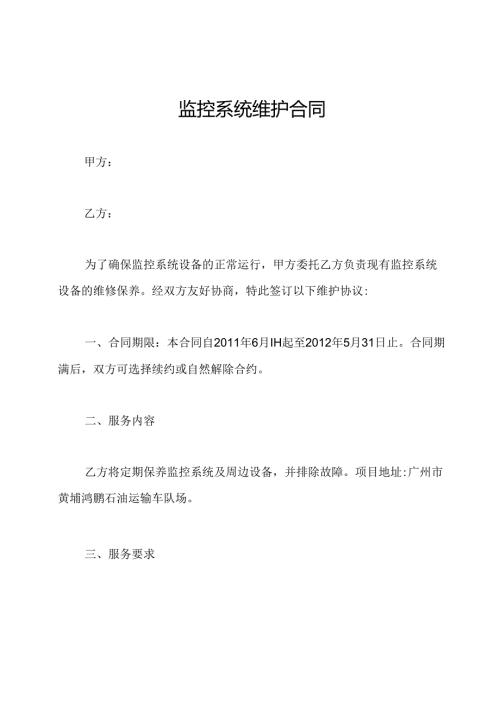 监控系统维护合同

甲方：

乙方：

为了确保监控系统设备的正常运行，甲方委托乙方负责现有监控系统设备的维修保养。经双方友好协商，特此签订以下维护协议：

一、合同期限：本合同自2011年6月IH起至2012年5月31日止。合同期满后，双方可选择续约或自然解除合约。

二、服务内容

乙方将定期保养监控系统及周边设备，并排除故障。项目地址:广州市黄埔鸿鹏石油运输车队场。

三、服务要求